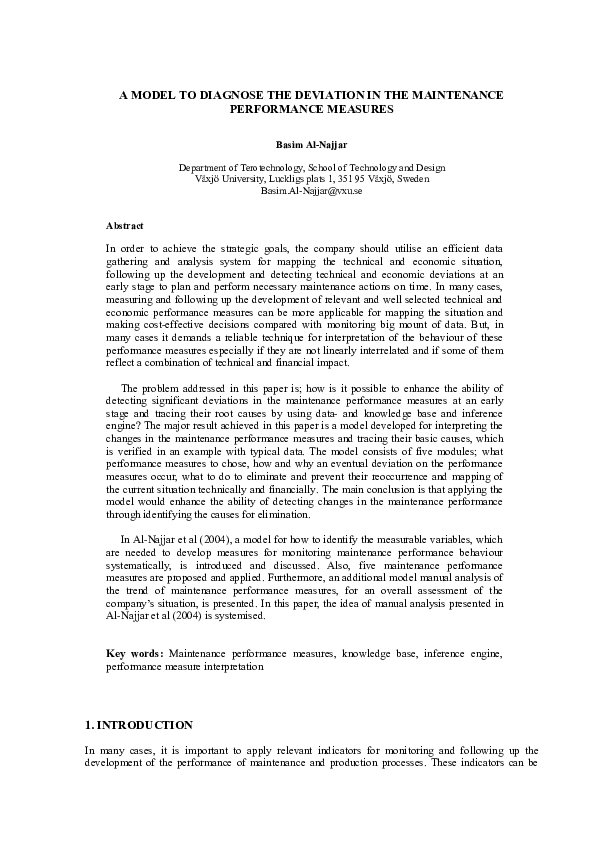 A MODEL TO DIAGNOSE THE DEVIATION IN THE MAINTENANCE PERFORMANCE MEASURES

Basim Al-Najjar

Department of Terotechnology, School of Technology and Design
Växjö University, Luckligs plats 1, 351 95 Växjö, Sweden
Basim.Al-Najjar@vxu.se

Abstract

In order to achieve the strategic goals, the company should utilise an efficient data gathering and analysis system for mapping the technical and economic situation, following up the development and detecting technical and economic deviations at an early stage to plan and perform necessary maintenance actions on time. In many cases, measuring and following up the development of relevant and well selected technical and economic performance measures can be more applicable for mapping the situation and making cost-effective decisions compared with monitoring big mount of data. But, in many cases it demands a reliable technique for interpretation of the behaviour of these performance measures especially if they are not linearly interrelated and if some of them reflect a combination of technical and financial impact.

The problem addressed in this paper is; how is it possible to enhance the ability of detecting significant deviations in the maintenance performance measures at an early stage and tracing their root causes by using data- and knowledge base and inference engine? The major result achieved in this paper is a model developed for interpreting the changes in the maintenance performance measures and tracing their basic causes, which is verified in an example with typical data. The model consists of five modules; what performance measures to chose, how and why an eventual deviation on the performance measures occur, what to do to eliminate and prevent their reoccurrence and mapping of the current situation technically and financially. The main conclusion is that applying the model would enhance the ability of detecting changes in the maintenance performance through identifying the causes for elimination.

In Al-Najjar et al (2004), a model for how to identify the measurable variables, which are needed to develop measures for monitoring maintenance performance behaviour systematically, is introduced and discussed. Also, five maintenance performance measures are proposed and applied. Furthermore, an additional model manual analysis of the trend of maintenance performance measures, for an overall assessment of the company's situation, is presented. In this paper, the idea of manual analysis presented in Al-Najjar et al (2004) is systemised.

Key words: Maintenance performance measures, knowledge base, inference engine, performance measure interpretation

1. INTRODUCTION

In many cases, it is important to apply relevant indicators for monitoring and following up the development of the performance of maintenance and production processes. These indicators can be